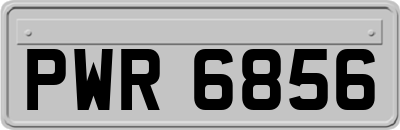 PWR 6856